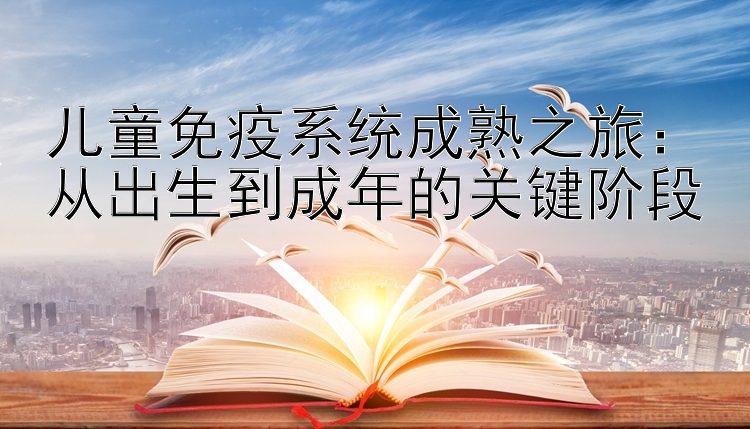 儿童免疫系统成熟之旅：从出生到成年的关键阶段